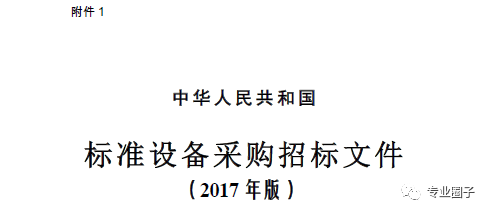 附件 1

中华人民共和国

标准设备采购招标文件

（2017 年版）

专业圈子